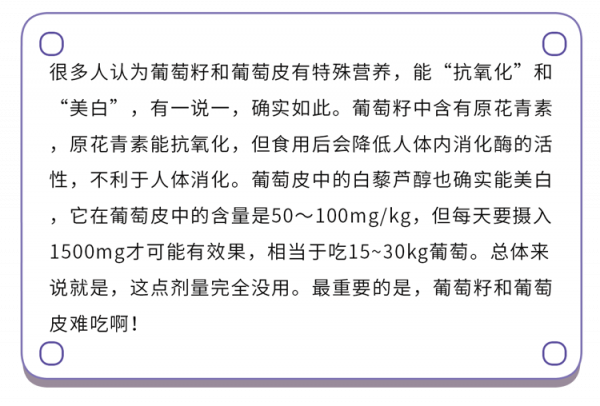 很多人认为葡萄籽和葡萄皮有特殊营养，能“抗氧化”和“美白”，有一说一，确实如此。葡萄籽中含有原花青素，原花青素能抗氧化，但食用后会降低人体内消化酶的活性，不利于人体消化。葡萄皮中的白藜芦醇也确实能美白，它在葡萄皮中的含量是50～100mg/kg，但每天要摄入1500mg才可能有效果，相当于吃15~30kg葡萄。总体来说就是，这点剂量完全没用。最重要的是，葡萄籽和葡萄皮难吃啊！